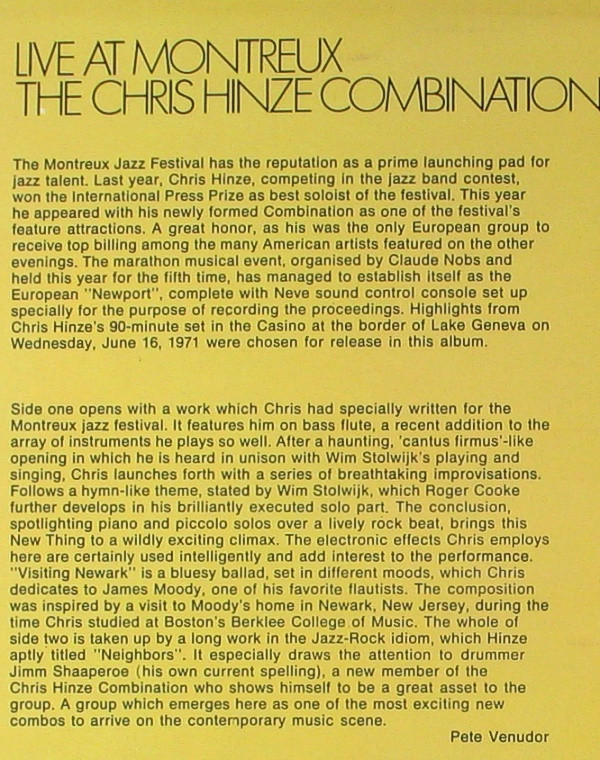 LIVE AT MONTREUX
THE CHRIS HINZE COMBINATION

The Montreux Jazz Festival has the reputation as a prime launching pad for jazz talent. Last year, Chris Hinze, competing in the jazz band contest, won the International Press Prize as best soloist of the festival. This year he appeared with his newly formed Combination as one of the festival's feature attractions. A great honor, as his was the only European group to receive top billing among the many American artists featured on the other evenings. The marathon musical event, organised by Claude Nobs and held this year for the fifth time, has managed to establish itself as the European "Newport", complete with Neve sound control console set up specially for the purpose of recording the proceedings. Highlights from Chris Hinze's 90-minute set in the Casino at the border of Lake Geneva on Wednesday, June 16, 1971 were chosen for release in this album.

Side one opens with a work which Chris had specially written for the Montreux jazz festival. It features him on bass flute, a recent addition to the array of instruments he plays so well. After a haunting, 'cantus firmus'-like opening in which he is heard in unison with Wim Stolwijk's playing and singing, Chris launches forth with a series of breathtaking improvisations. Follows a hymn-like theme, stated by Wim Stolwijk, which Roger Cooke further develops in his brilliantly executed solo part. The conclusion, spotlighting piano and piccolo solos over a lively rock beat, brings this New Thing to a wildly exciting climax. The electronic effects Chris employs here are certainly used intelligently and add interest to the performance. "Visiting Newark" is a bluesy ballad, set in different moods, which Chris dedicates to James Moody, one of his favorite flautists. The composition was inspired by a visit to Moody's home in Newark, New Jersey, during the time Chris studied at Boston's Berklee College of Music. The whole of side two is taken up by a long work in the Jazz-Rock idiom, which Hinze aptly titled "Neighbors". It especially draws the attention to drummer Jimm Shaaperoe (his own current spelling), a new member of the Chris Hinze Combination who shows himself to be a great asset to the group. A group which emerges here as one of the most exciting new combos to arrive on the contemporary music scene.

Pete Venudor